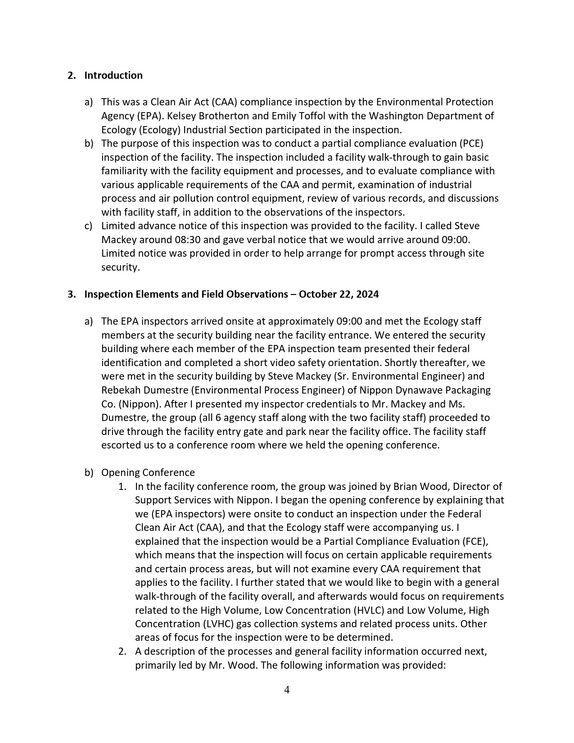 2. Introduction

a) This was a Clean Air Act (CAA) compliance inspection by the Environmental Protection Agency (EPA). Kelsey Brotherton and Emily Toffol with the Washington Department of Ecology (Ecology) Industrial Section participated in the inspection.

b) The purpose of this inspection was to conduct a partial compliance evaluation (PCE) inspection of the facility. The inspection included a facility walk-through to gain basic familiarity with the facility equipment and processes, and to evaluate compliance with various applicable requirements of the CAA and permit, examination of industrial process and air pollution control equipment, review of various records, and discussions with facility staff, in addition to the observations of the inspectors.

c) Limited advance notice of this inspection was provided to the facility. I called Steve Mackey around 08:30 and gave verbal notice that we would arrive around 09:00. Limited notice was provided in order to help arrange for prompt access through site security.

3. Inspection Elements and Field Observations – October 22, 2024

a) The EPA inspectors arrived onsite at approximately 09:00 and met the Ecology staff members at the security building near the facility entrance. We entered the security building where each member of the EPA inspection team presented their federal identification and completed a short video safety orientation. Shortly thereafter, we were met in the security building by Steve Mackey (Sr. Environmental Engineer) and Rebekah Dumestre (Environmental Process Engineer) of Nippon Dynawave Packaging Co. (Nippon). After I presented my inspector credentials to Mr. Mackey and Ms. Dumestre, the group (all 6 agency staff along with the two facility staff) proceeded to drive through the facility entry gate and park near the facility office. The facility staff escorted us to a conference room where we held the opening conference.

b) Opening Conference

1. In the facility conference room, the group was joined by Brian Wood, Director of Support Services with Nippon. I began the opening conference by explaining that we (EPA inspectors) were onsite to conduct an inspection under the Federal Clean Air Act (CAA), and that the Ecology staff were accompanying us. I explained that the inspection would be a Partial Compliance Evaluation (FCE), which means that the inspection will focus on certain applicable requirements and certain process areas, but will not examine every CAA requirement that applies to the facility. I further stated that we would like to begin with a general walk-through of the facility overall, and afterwards would focus on requirements related to the High Volume, Low Concentration (HVLC) and Low Volume, High Concentration (LVHC) gas collection systems and related process units. Other areas of focus for the inspection were to be determined.

2. A description of the processes and general facility information occurred next, primarily led by Mr. Wood. The following information was provided:

4